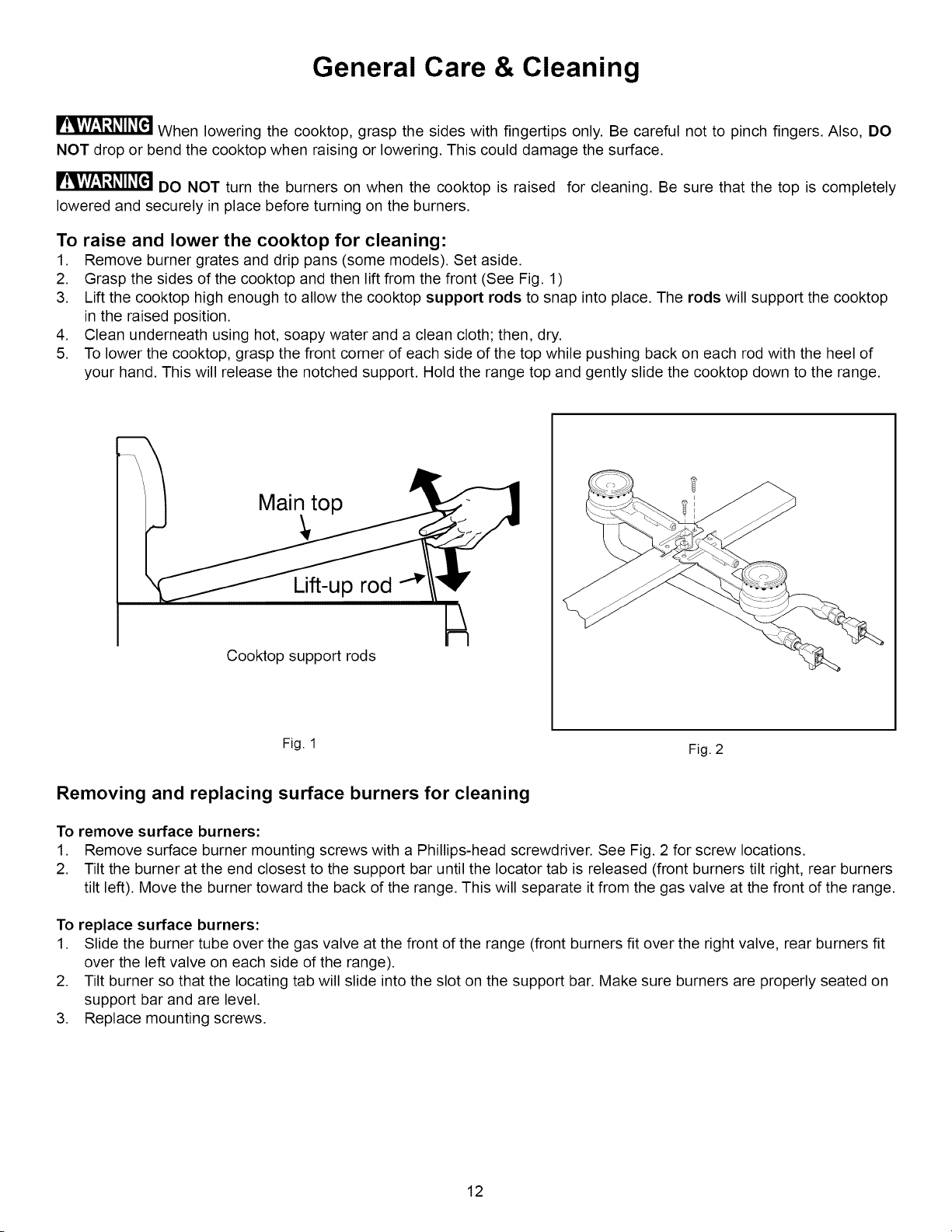 General Care & Cleaning

WARNING When lowering the cooktop, grasp the sides with fingertips only. Be careful not to pinch fingers. Also, DO NOT drop or bend the cooktop when raising or lowering. This could damage the surface.

WARNING DO NOT turn the burners on when the cooktop is raised for cleaning. Be sure that the top is completely lowered and securely in place before turning on the burners.

To raise and lower the cooktop for cleaning:
1. Remove burner grates and drip pans (some models). Set aside.
2. Grasp the sides of the cooktop and then lift from the front (See Fig. 1)
3. Lift the cooktop high enough to allow the cooktop support rods to snap into place. The rods will support the cooktop in the raised position.
4. Clean underneath using hot, soapy water and a clean cloth; then, dry.
5. To lower the cooktop, grasp the front corner of each side of the top while pushing back on each rod with the heel of your hand. This will release the notched support. Hold the range top and gently slide the cooktop down to the range.

Main top

Lift-up rod

Cooktop support rods

Fig. 1

Fig. 2

Removing and replacing surface burners for cleaning

To remove surface burners:
1. Remove surface burner mounting screws with a Phillips-head screwdriver. See Fig. 2 for screw locations.
2. Tilt the burner at the end closest to the support bar until the locator tab is released (front burners tilt right, rear burners tilt left). Move the burner toward the back of the range. This will separate it from the gas valve at the front of the range.

To replace surface burners:
1. Slide the burner tube over the gas valve at the front of the range (front burners fit over the right valve, rear burners fit over the left valve on each side of the range).
2. Tilt burner so that the locating tab will slide into the slot on the support bar. Make sure burners are properly seated on support bar and are level.
3. Replace mounting screws.

12